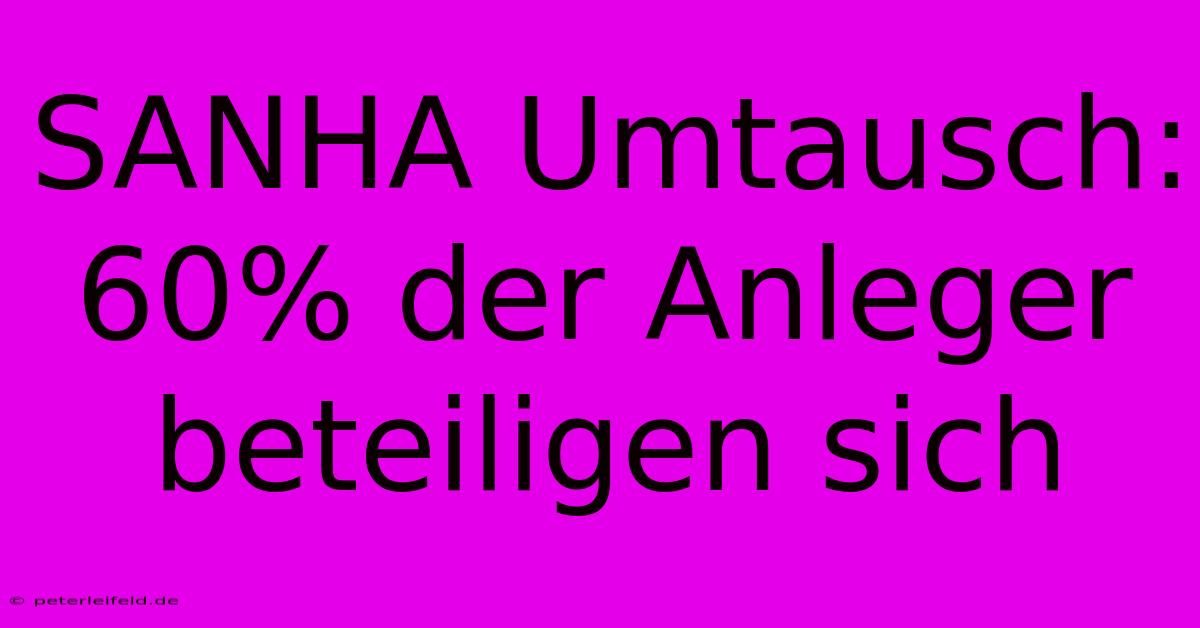 SANHA Umtausch: 60% der Anleger beteiligen sich

© peterleifeld.de